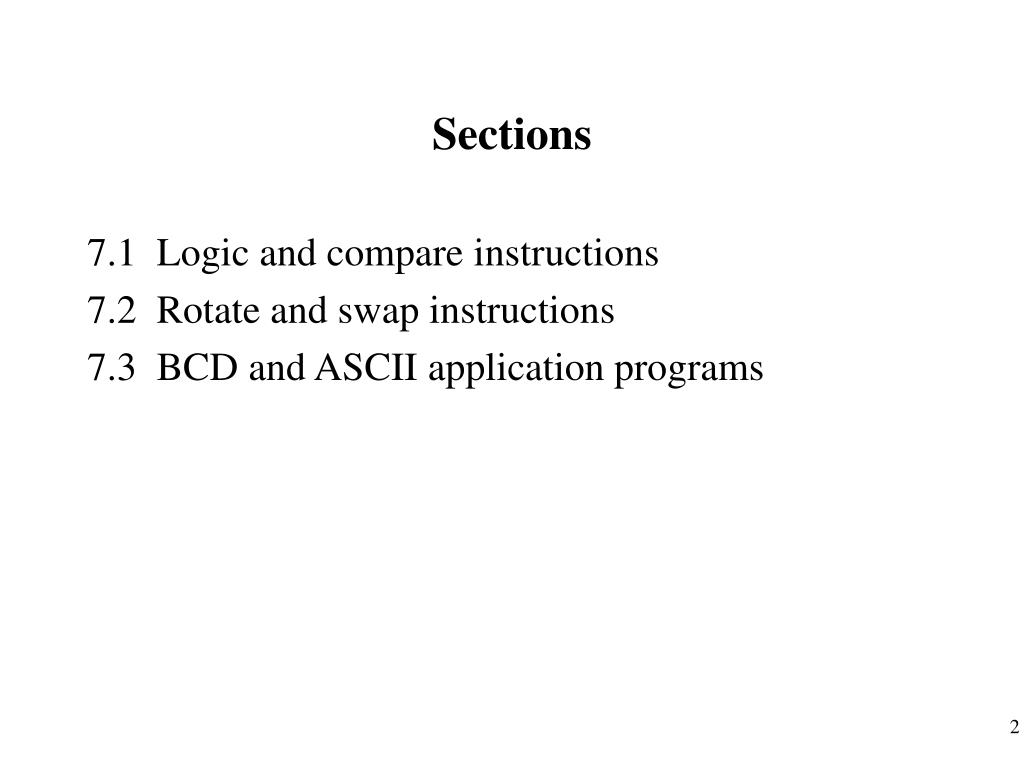 Sections

7.1 Logic and compare instructions
7.2 Rotate and swap instructions
7.3 BCD and ASCII application programs

2